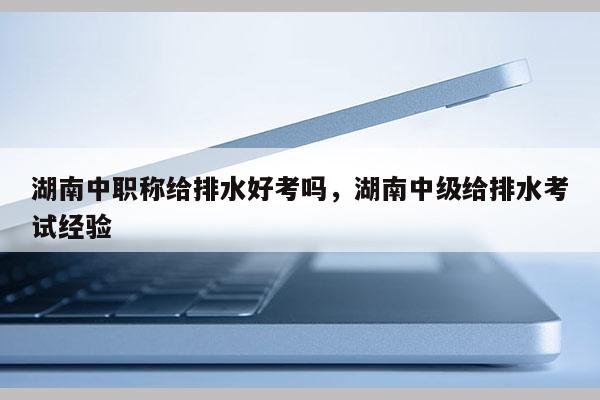 湖南中职称给排水好考吗，湖南中级给排水考试经验